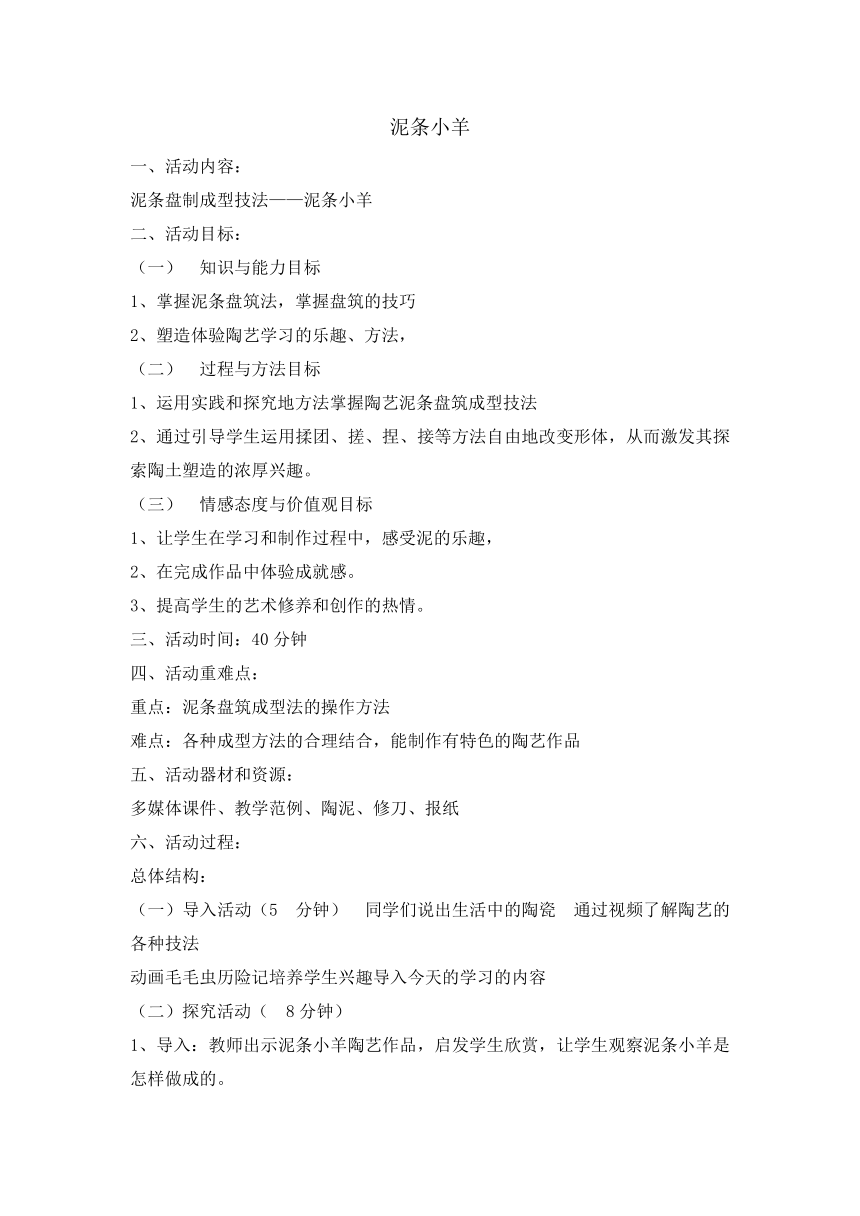 泥条小羊

一、活动内容：

泥条盘制成型技法——泥条小羊

二、活动目标：

（一） 知识与能力目标

1、掌握泥条盘筑法，掌握盘筑的技巧

2、塑造体验陶艺学习的乐趣、方法，

（二） 过程与方法目标

1、运用实践和探究地方法掌握陶艺泥条盘筑成型技法

2、通过引导学生运用揉团、搓、捏、接等方法自由地改变形体，从而激发其探索陶土塑造的浓厚兴趣。

（三） 情感态度与价值观目标

1、让学生在学习和制作过程中，感受泥的乐趣，

2、在完成作品中体验成就感。

3、提高学生的艺术修养和创作的热情。

三、活动时间：40 分钟

四、活动重难点：

重点：泥条盘筑成型法的操作方法

难点：各种成型方法的合理结合，能制作有特色的陶艺作品

五、活动器材和资源：

多媒体课件、教学范例、陶泥、修刀、报纸

六、活动过程：

总体结构：

（一）导入活动（5 分钟） 同学们说出生活中的陶瓷 通过视频了解陶艺的各种技法

动画毛毛虫历险记培养学生兴趣导入今天的学习的内容

（二）探究活动（ 8 分钟）

1、导入：教师出示泥条小羊陶艺作品，启发学生欣赏，让学生观察泥条小羊是怎样做成的。